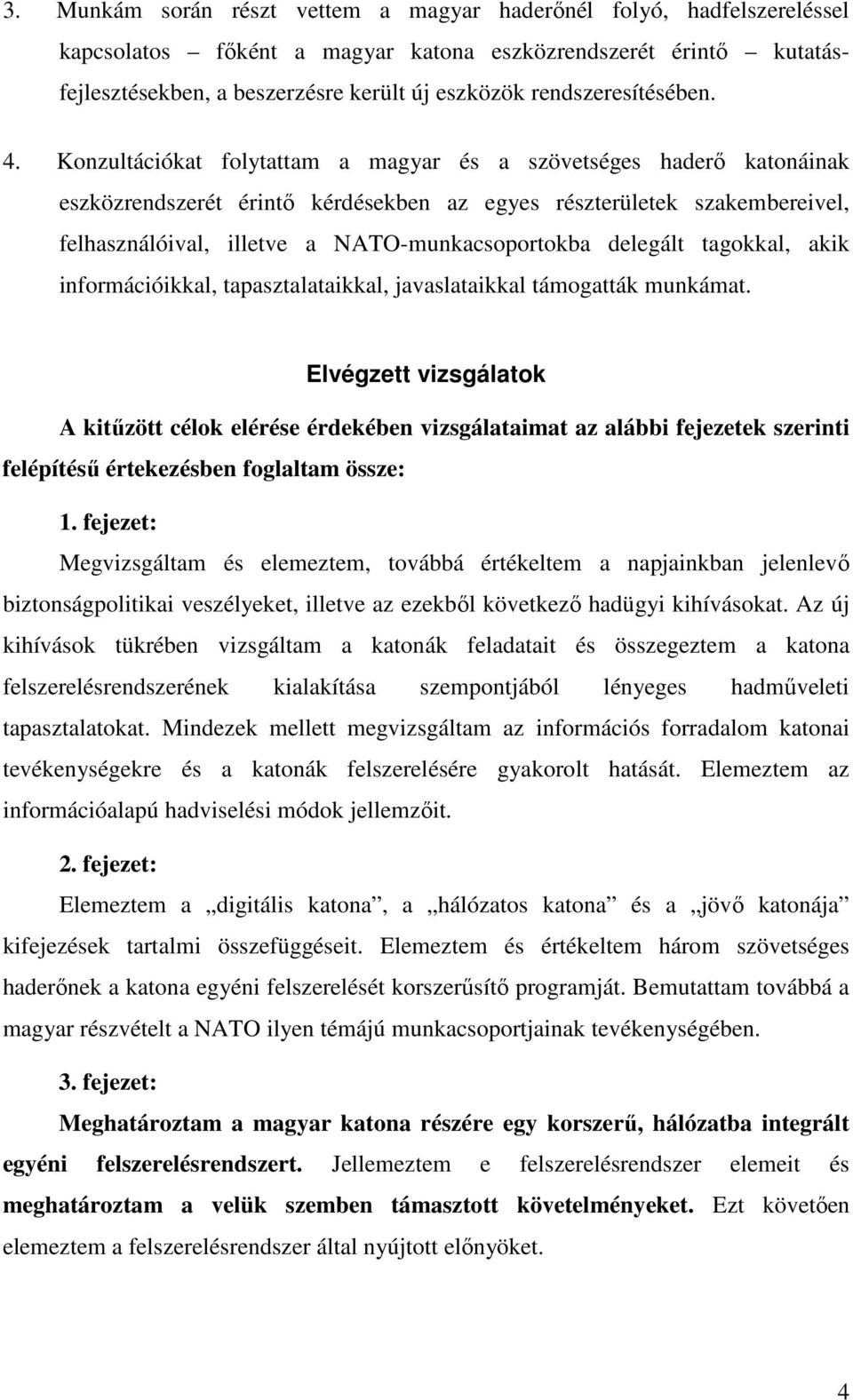 3. Munkám során részt vettem a magyar haderőnél folyó, hadfelszereléssel kapcsolatos – főként a magyar katona eszközrendszerét érintő – kutatás-fejlesztésekben, a beszerzésre került új eszközök rendszeresítésében.

4. Konzultációkat folytattam a magyar és a szövetséges haderő katonáinak eszközrendszerét érintő kérdésekben az egyes részterületek szakembereivel, felhasználóival, illetve a NATO-munkacsoportokba delegált tagokkal, akik információikkal, tapasztalataikkal, javaslataikkal támogatták munkámat.

Elvégzett vizsgálatok

A kitűzött célok elérése érdekében vizsgálataimat az alábbi fejezetek szerinti felépítésű értekezésben foglaltam össze:

1. fejezet:

Megvizsgáltam és elemeztem, továbbá értékeltem a napjainkban jelenlevő biztonságpolitikai veszélyeket, illetve az ezekből következő hadügyi kihívásokat. Az új kihívások tükrében vizsgáltam a katonák feladatait és összegeztem a katona felszerelésrendszerének kialakítása szempontjából lényeges hadműveleti tapasztalatokat. Mindezek mellett megvizsgáltam az információs forradalom katonai tevékenységekre és a katonák felszerelésére gyakorolt hatását. Elemeztem az információalapú hadviselési módok jellemzőit.

2. fejezet:

Elemeztem a „digitális katona”, a „hálózatos katona” és a „jövő katonája” kifejezések tartalmi összefüggéseit. Elemeztem és értékeltem három szövetséges haderőnek a katona egyéni felszerelését korszerűsítő programját. Bemutattam továbbá a magyar részvételt a NATO ilyen témájú munkacsoportjainak tevékenységében.

3. fejezet:

Meghatároztam a magyar katona részére egy korszerű, hálózatba integrált egyéni felszerelésrendszert. Jellemeztem e felszerelésrendszer elemeit és meghatároztam a velük szemben támasztott követelményeket. Ezt követően elemeztem a felszerelésrendszer által nyújtott előnyöket.

4